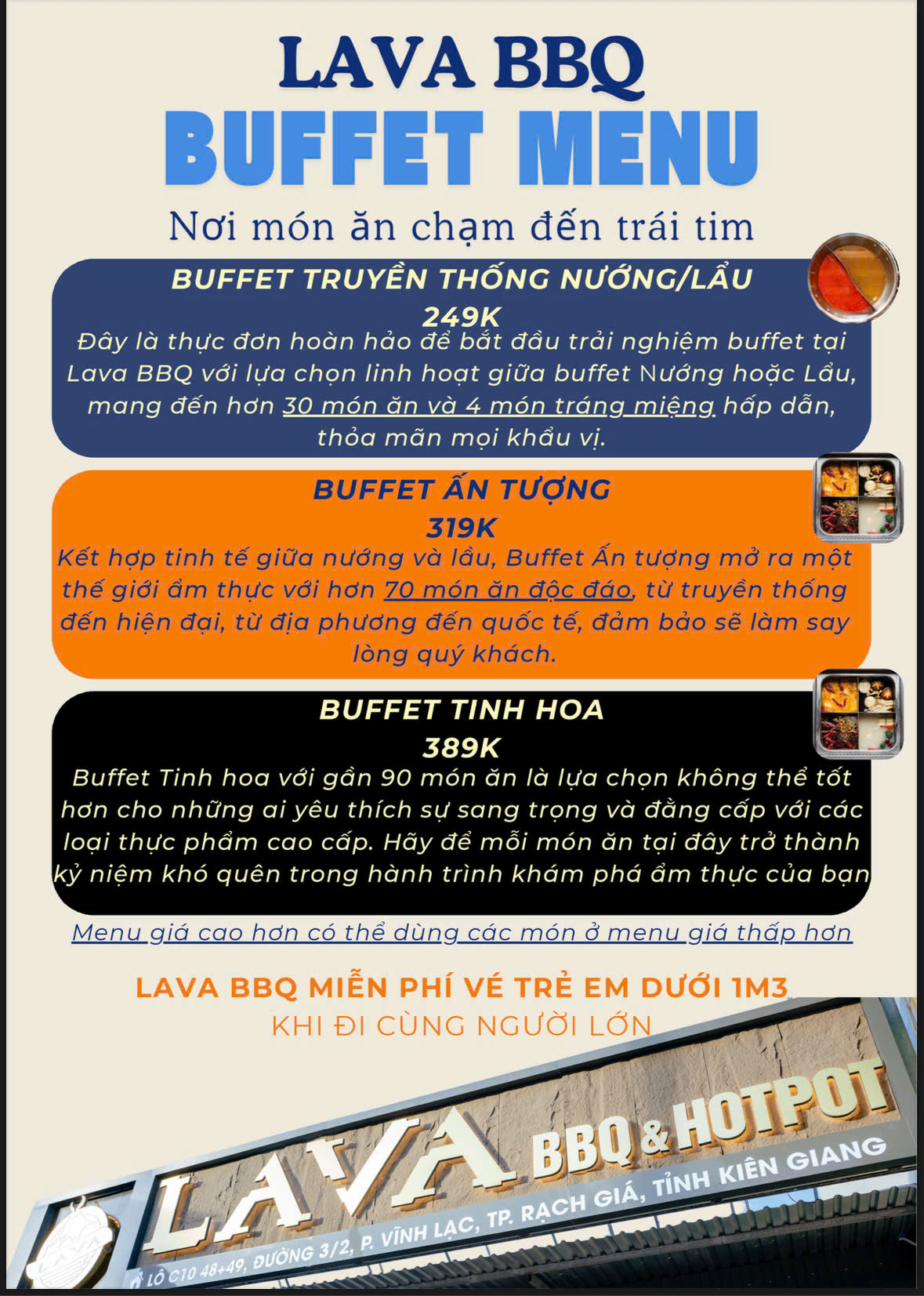 LAVA BBQ
BUFFET MENU
Nơi món ăn chạm đến trái tim

BUFFET TRUYỀN THỐNG NƯỚNG/LẨU
249K
Đây là thực đơn hoàn hảo để bắt đầu trải nghiệm buffet tại Lava BBQ với lựa chọn linh hoạt giữa buffet Nướng hoặc Lẩu, mang đến hơn 30 món ăn và 4 món tráng miệng hấp dẫn, thỏa mãn mọi khẩu vị.

BUFFET ẤN TƯỢNG
319K
Kết hợp tinh tế giữa nướng và lẩu, Buffet Ấn tượng mở ra một thế giới ẩm thực với hơn 70 món ăn độc đáo, từ truyền thống đến hiện đại, từ địa phương đến quốc tế, đảm bảo sẽ làm say lòng quý khách.

BUFFET TINH HOA
389K
Buffet Tinh hoa với gần 90 món ăn là lựa chọn không thể tốt hơn cho những ai yêu thích sự sang trọng và đẳng cấp với các loại thực phẩm cao cấp. Hãy để mỗi món ăn tại đây trở thành kỷ niệm khó quên trong hành trình khám phá ẩm thực của bạn

Menu giá cao hơn có thể dùng các món ở menu giá thấp hơn

LAVA BBQ MIỄN PHÍ VÉ TRẺ EM DƯỚI 1M3
KHI ĐI CÙNG NGƯỜI LỚN

LAVA BBQ & HOTPOT
LÔ C10 48+49, ĐƯỜNG 3/2, P. VĨNH LẠC, TP. RẠCH GIÁ, TỈNH KIÊN GIANG